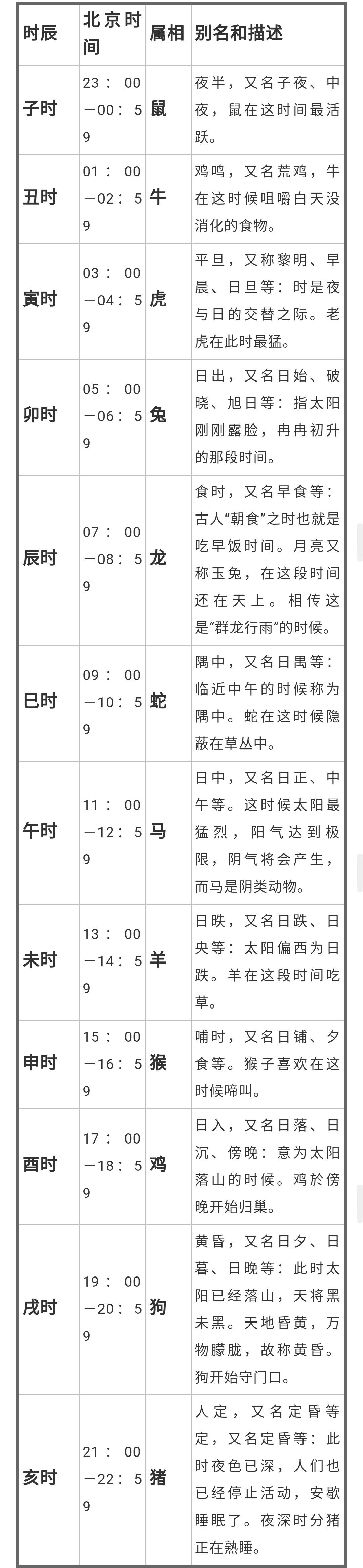 | 时辰 | 北京时间 | 属相 | 别名和描述 |
|---|---|---|---|
| 子时 | 23：00—00：59 | 鼠 | 夜半，又名子夜、中夜，鼠在这时间最活跃。 |
| 丑时 | 01：00—02：59 | 牛 | 鸡鸣，又名荒鸡，牛在这时候咀嚼白天没消化的食物。 |
| 寅时 | 03：00—04：59 | 虎 | 平旦，又称黎明、早晨、日旦等：时是夜与日的交替之际。老虎在此时最猛。 |
| 卯时 | 05：00—06：59 | 兔 | 日出，又名日始、破晓、旭日等：指太阳刚刚露脸，冉冉初升的那段时间。 |
| 辰时 | 07：00—08：59 | 龙 | 食时，又名早食等：古人“朝食”之时也就是吃早饭时间。月亮又称玉兔，在这段时间还在天上。相传这是“群龙行雨”的时候。 |
| 巳时 | 09：00—10：59 | 蛇 | 隅中，又名日禺等：临近中午的时候称为隅中。蛇在这时候隐蔽在草丛中。 |
| 午时 | 11：00—12：59 | 马 | 日中，又名日正、中午等。这时候太阳最猛烈，阳气达到极限，阴气将会产生，而马是阴类动物。 |
| 未时 | 13：00—14：59 | 羊 | 日昳，又名日跌、日央等：太阳偏西为日跌。羊在这段时间吃草。 |
| 申时 | 15：00—16：59 | 猴 | 哺时，又名日铺、夕食等。猴子喜欢在这时候啼叫。 |
| 酉时 | 17：00—18：59 | 鸡 | 日入，又名日落、日沉、傍晚：意为太阳落山的时候。鸡於傍晚开始归巢。 |
| 戌时 | 19：00—20：59 | 狗 | 黄昏，又名日夕、日暮、日晚等：此时太阳已经落山，天将黑未黑。天地昏黄，万物朦胧，故称黄昏。狗开始守门口。 |
| 亥时 | 21：00—22：59 | 猪 | 人定，又名定昏等定，又名定昏等：此时夜色已深，人们也已经停止活动，安歇睡眠了。夜深时分猪正在熟睡。 |